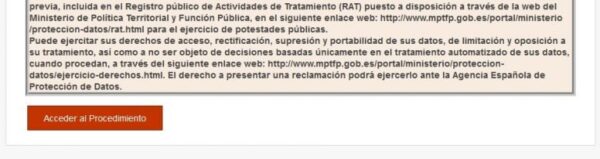 previa, incluida en el Registro público de Actividades de Tratamiento (RAT) puesto a disposición a través de la web del Ministerio de Política Territorial y Función Pública, en el siguiente enlace web: http://www.mptfp.gob.es/portal/ministerio/proteccion-datos/rat.html para el ejercicio de potestades públicas.
Puede ejercitar sus derechos de acceso, rectificación, supresión y portabilidad de sus datos, de limitación y oposición a su tratamiento, así como a no ser objeto de decisiones basadas únicamente en el tratamiento automatizado de sus datos, cuando procedan, a través del siguiente enlace web: http://www.mptfp.gob.es/portal/ministerio/proteccion-datos/ejercicio-derechos.html. El derecho a presentar una reclamación podrá ejercerlo ante la Agencia Española de Protección de Datos.

Acceder al Procedimiento